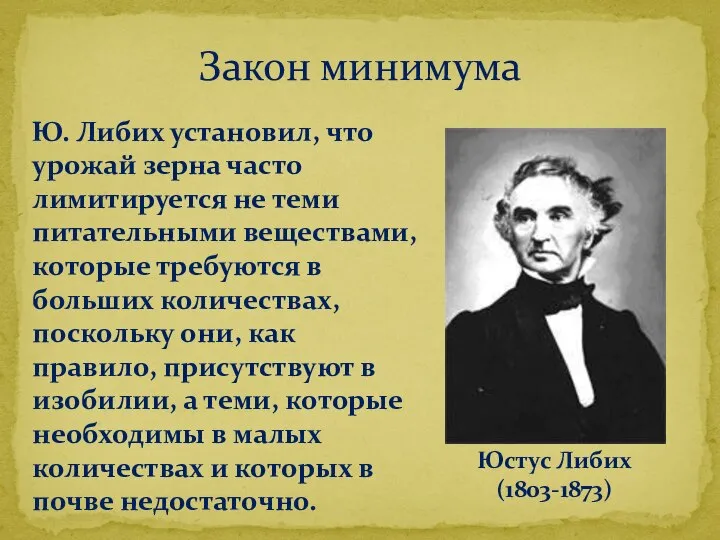 Закон минимума

Ю. Либих установил, что урожай зерна часто лимитируется не теми питательными веществами, которые требуются в больших количествах, поскольку они, как правило, присутствуют в изобилии, а теми, которые необходимы в малых количествах и которых в почве недостаточно.

Юстус Либих (1803-1873)